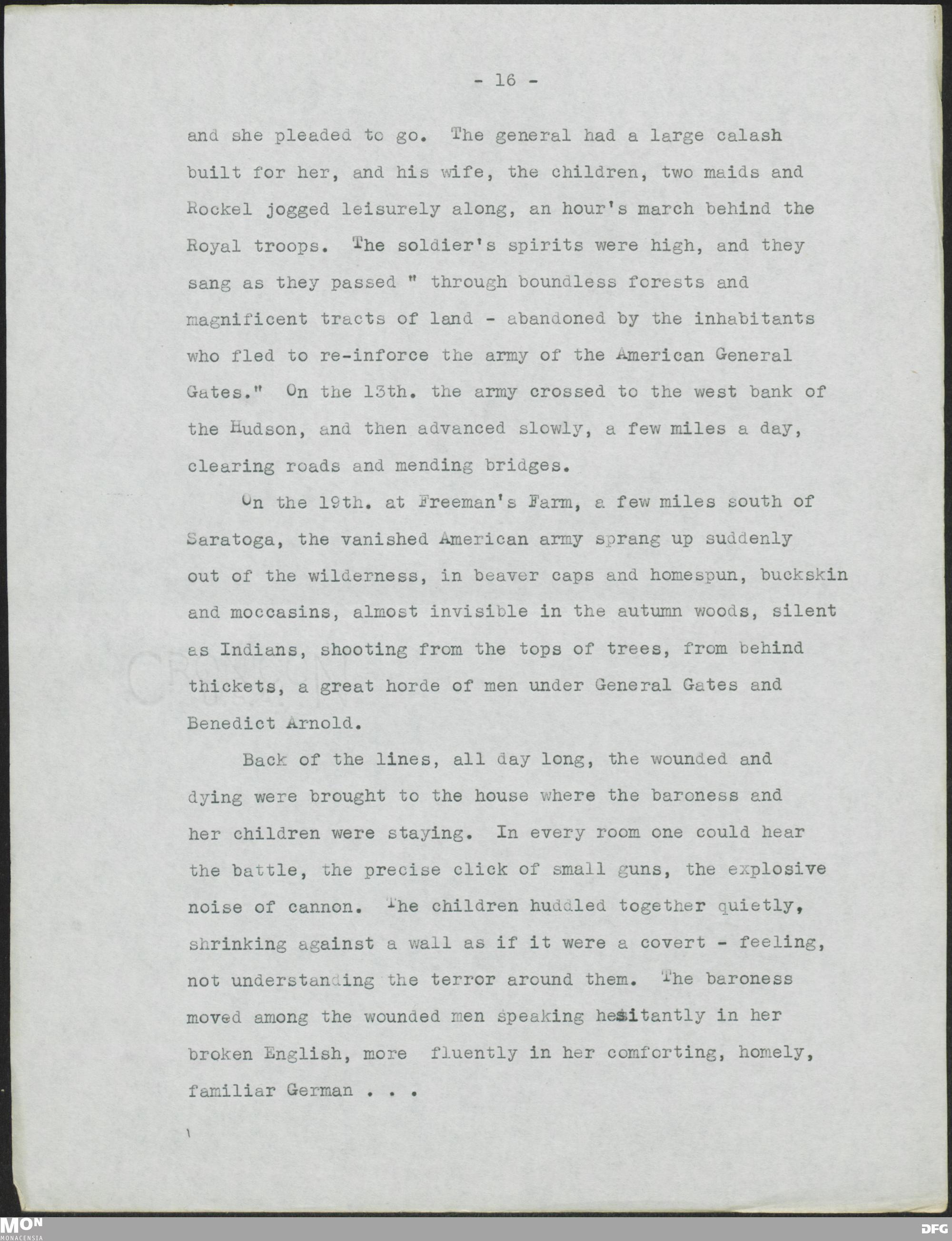 - 16 -

and she pleaded to go. The general had a large calash built for her, and his wife, the children, two maids and Rockel jogged leisurely along, an hour's march behind the Royal troops. The soldier's spirits were high, and they sang as they passed " through boundless forests and magnificent tracts of land - abandoned by the inhabitants who fled to re-inforce the army of the American General Gates." On the 13th. the army crossed to the west bank of the Hudson, and then advanced slowly, a few miles a day, clearing roads and mending bridges.

On the 19th. at Freeman's Farm, a few miles south of Saratoga, the vanished American army sprang up suddenly out of the wilderness, in beaver caps and homespun, buckskin and moccasins, almost invisible in the autumn woods, silent as Indians, shooting from the tops of trees, from behind thickets, a great horde of men under General Gates and Benedict Arnold.

Back of the lines, all day long, the wounded and dying were brought to the house where the baroness and her children were staying. In every room one could hear the battle, the precise click of small guns, the explosive noise of cannon. The children huddled together quietly, shrinking against a wall as if it were a covert - feeling, not understanding the terror around them. The baroness moved among the wounded men speaking hesitantly in her broken English, more fluently in her comforting, homely, familiar German . . .

MON
MONACENSIA

DFG